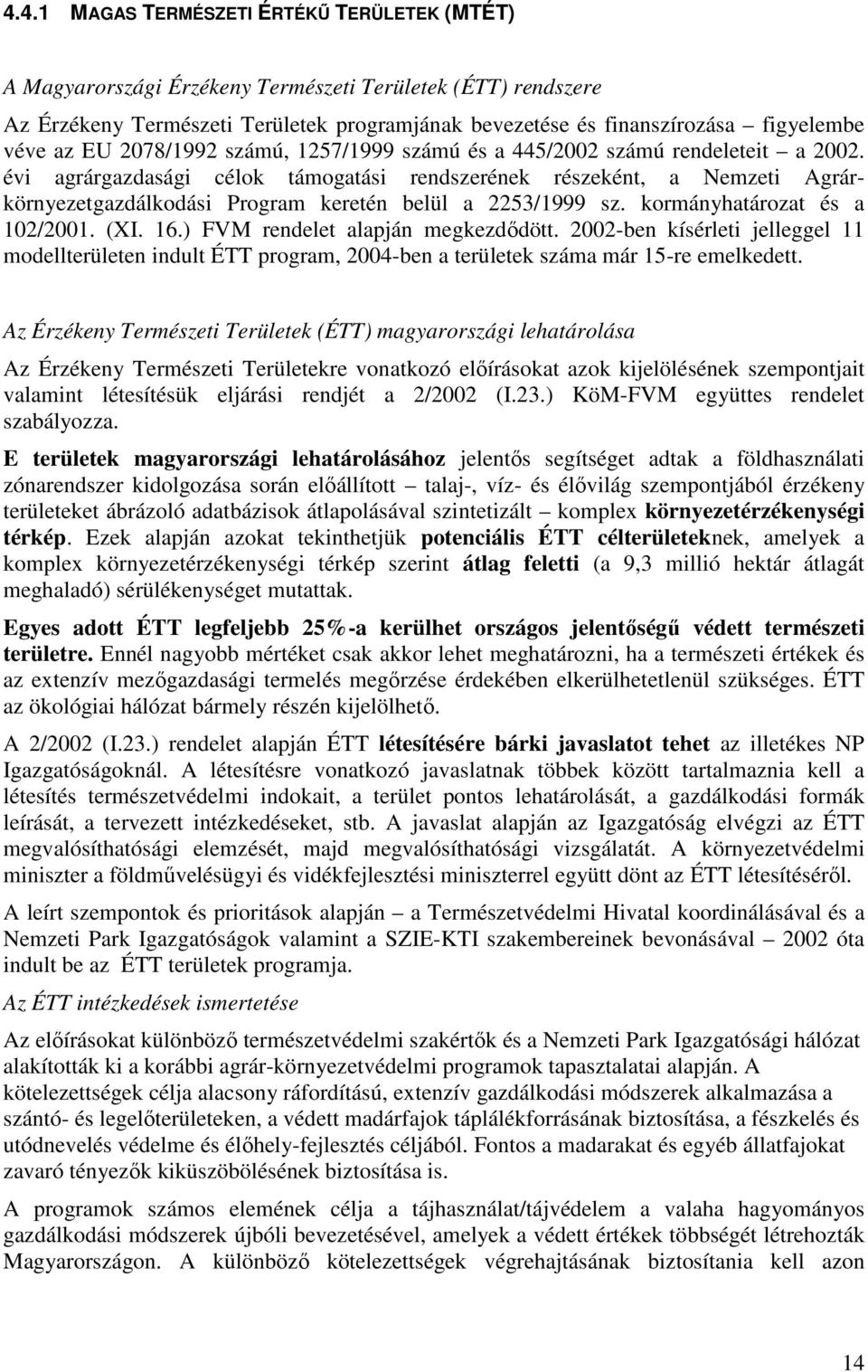 4.4.1 MAGAS TERMÉSZETI ÉRTÉKŰ TERÜLETEK (MTÉT)

A Magyarországi Érzékeny Természeti Területek (ÉTT) rendszere

Az Érzékeny Természeti Területek programjának bevezetése és finanszírozása – figyelembe véve az EU 2078/1992 számú, 1257/1999 számú és a 445/2002 számú rendeleteit – a 2002. évi agrárgazdasági célok támogatási rendszerének részeként, a Nemzeti Agrár-környezetgazdálkodási Program keretén belül a 2253/1999 sz. kormányhatározat és a 102/2001. (XI. 16.) FVM rendelet alapján megkezdődött. 2002-ben kísérleti jelleggel 11 modellterületen indult ÉTT program, 2004-ben a területek száma már 15-re emelkedett.

Az Érzékeny Természeti Területek (ÉTT) magyarországi lehatárolása

Az Érzékeny Természeti Területekre vonatkozó előírásokat azok kijelölésének szempontjait valamint létesítésük eljárási rendjét a 2/2002 (I.23.) KöM-FVM együttes rendelet szabályozza.

E területek magyarországi lehatárolásához jelentős segítséget adtak a földhasználati zónarendszer kidolgozása során előállított – talaj-, víz- és élővilág szempontjából érzékeny területeket ábrázoló adatbázisok átlapolásával szintetizált – komplex környezetérzékenységi térkép. Ezek alapján azokat tekinthetjük potenciális ÉTT célterületeknek, amelyek a komplex környezetérzékenységi térkép szerint átlag feletti (a 9,3 millió hektár átlagát meghaladó) sérülékenységet mutattak.

Egyes adott ÉTT legfeljebb 25%-a kerülhet országos jelentőségű védett természeti területre. Ennél nagyobb mértéket csak akkor lehet meghatározni, ha a természeti értékek és az extenzív mezőgazdasági termelés megőrzése érdekében elkerülhetetlenül szükséges. ÉTT az ökológiai hálózat bármely részén kijelölhető.

A 2/2002 (I.23.) rendelet alapján ÉTT létesítésére bárki javaslatot tehet az illetékes NP Igazgatóságoknál. A létesítésre vonatkozó javaslatnak többek között tartalmaznia kell a létesítés természetvédelmi indokait, a terület pontos lehatárolását, a gazdálkodási formák leírását, a tervezett intézkedéseket, stb. A javaslat alapján az Igazgatóság elvégzi az ÉTT megvalósíthatósági elemzését, majd megvalósíthatósági vizsgálatát. A környezetvédelmi miniszter a földművelésügyi és vidékfejlesztési miniszterrel együtt dönt az ÉTT létesítéséről.

A leírt szempontok és prioritások alapján – a Természetvédelmi Hivatal koordinálásával és a Nemzeti Park Igazgatóságok valamint a SZIE-KTI szakembereinek bevonásával – 2002 óta indult be az ÉTT területek programja.

Az ÉTT intézkedések ismertetése

Az előírásokat különböző természetvédelmi szakértők és a Nemzeti Park Igazgatóságok hálózat alakították ki a korábbi agrár-környezetvédelmi programok tapasztalatai alapján. A kötelezettségek célja alacsony ráfordítású, extenzív gazdálkodási módszerek alkalmazása a szántó- és legelőterületeken, a védett madárfajok táplálékforrásának biztosítása, a fészkelés és utódnevelés védelme és élőhely-fejlesztés céljából. Fontos a madarakat és egyéb állatfajokat zavaró tényezők kiküszöbölésének biztosítása is.

A programok számos elemének célja a tájhasználat/tájvédelem a valaha hagyományos gazdálkodási módszerek újbóli bevezetésével, amelyek a védett értékek többségét létrehozták Magyarországon. A különböző kötelezettségek végrehajtásának biztosítása kell azon

14